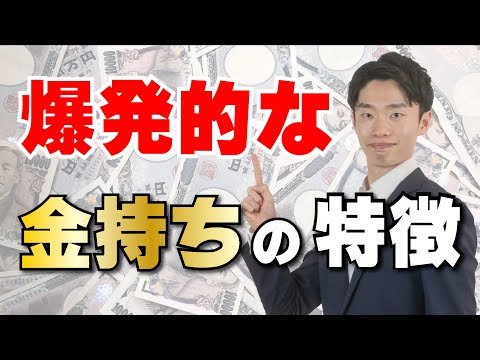 爆発的な

金持ちの特徴